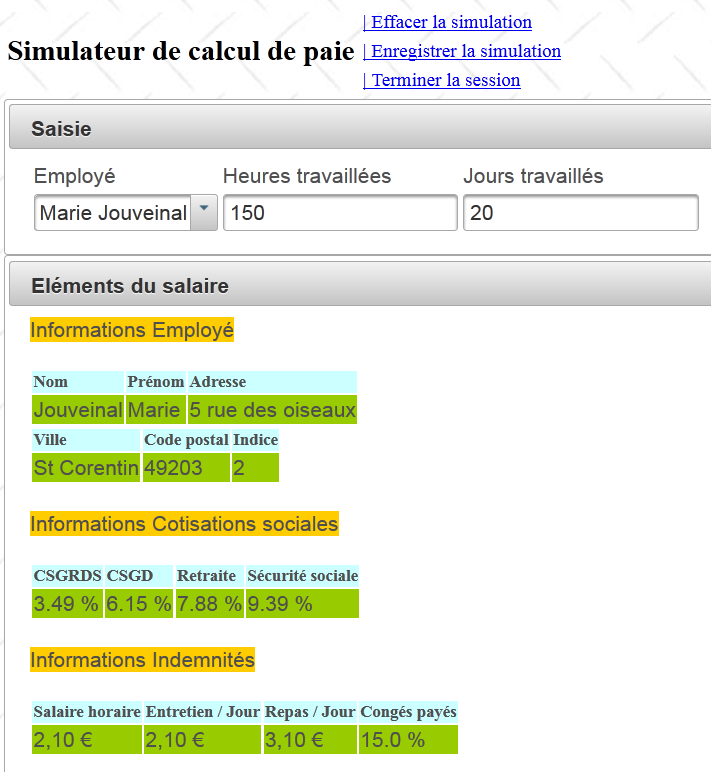 Simulateur de calcul de paie

| Effacer la simulation
| Enregistrer la simulation
| Terminer la session

Saisie

Employé
Marie Jouveinal

Heures travaillées
150

Jours travaillés
20

Eléments du salaire

Informations Employé

| Nom | Prénom | Adresse |
|---|---|---|
| Jouveinal | Marie | 5 rue des oiseaux |

| Ville | Code postal | Indice |
|---|---|---|
| St Corentin | 49203 | 2 |

Informations Cotisations sociales

| CSGRDS | CSGD | Retraite | Sécurité sociale |
|---|---|---|---|
| 3.49 % | 6.15 % | 7.88 % | 9.39 % |

Informations Indemnités

| Salaire horaire | Entretien / Jour | Repas / Jour | Congés payés |
|---|---|---|---|
| 2,10 € | 2,10 € | 3,10 € | 15.0 % |